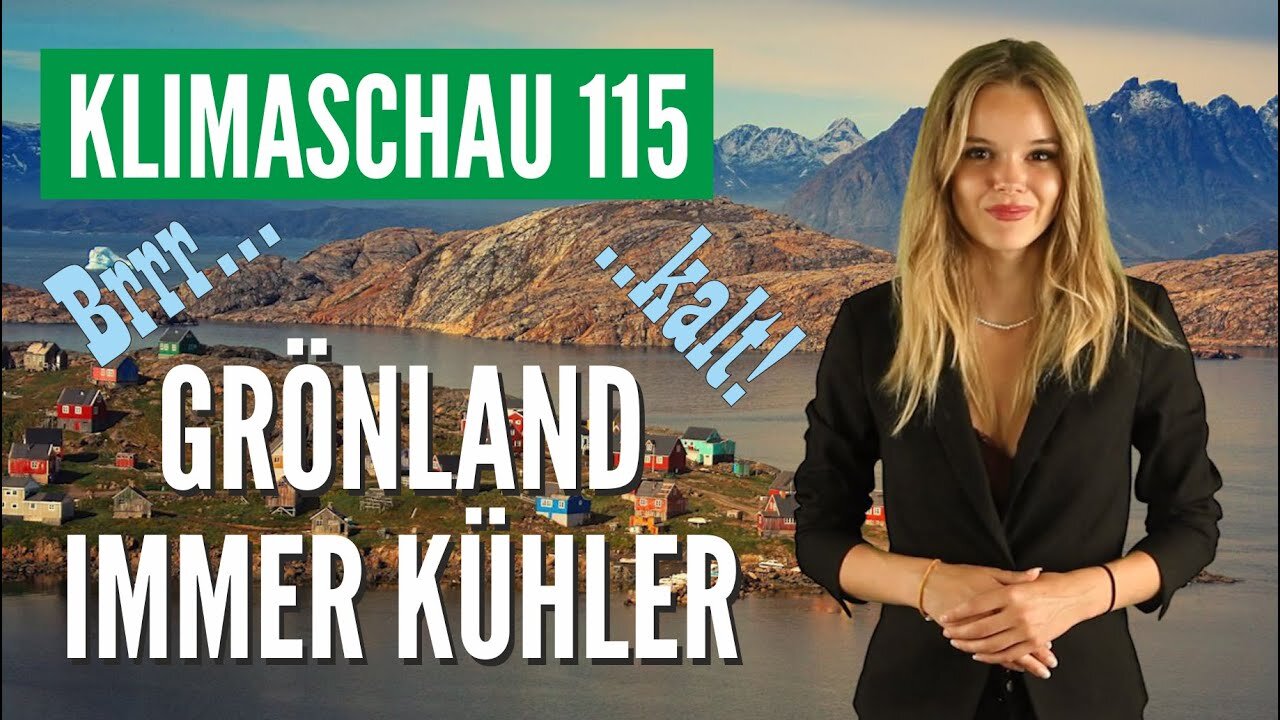 KLIMASCHAU 115

Brrr...

..kalt!

GRÖNLAND
IMMER KÜHLER